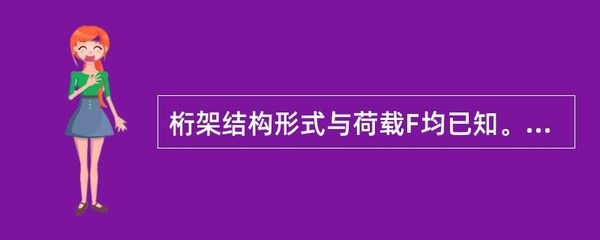 桁架结构形式与荷载F均已知。...